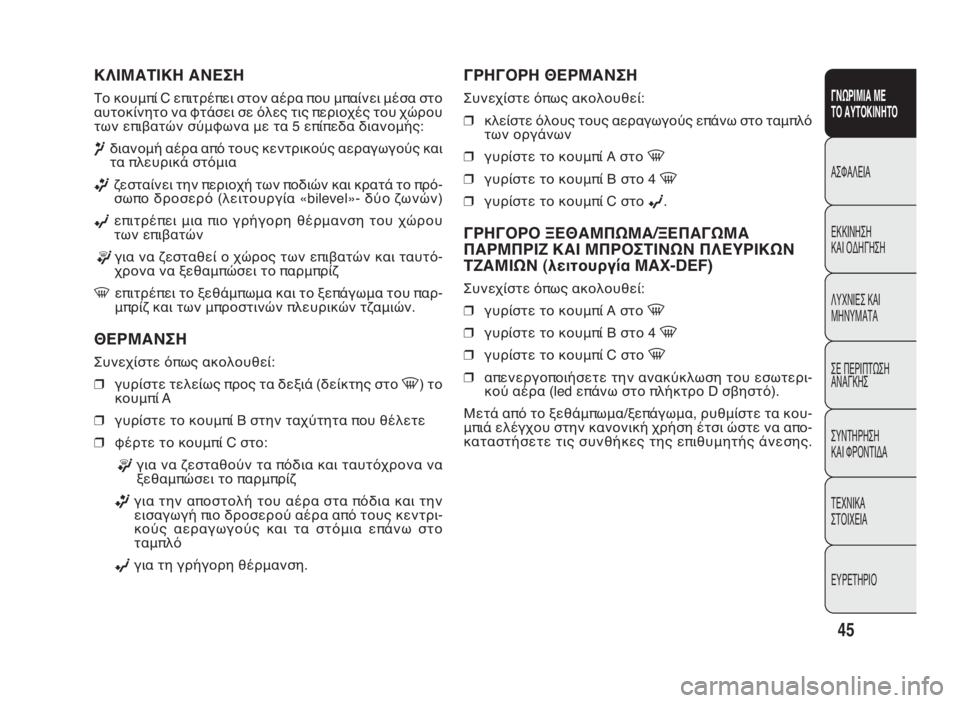 ΚΛΙΜΑΤΙΚΗ ΑΝΕΣΗ

Το κουμπί C επιτρέπει στον αέρα που μπαίνει μέσα στο αυτοκίνητο να φτάσει σε όλες τις περιοχές του χώρου των επιβατών σύμφωνα με τα 5 επίπεδα διανομής:

διανομή αέρα από τους κεντρικούς αεραγωγούς και τα πλευρικά στόμια

ζεσταίνει την περιοχή των ποδιών και κρατά το πρόσωπο δροσερό (λειτουργία «bilevel»- δύο ζωνών)

επιτρέπει μια πιο γρήγορη θέρμανση του χώρου των επιβατών

για να ζεσταθεί ο χώρος των επιβατών και ταυτόχρονα να ξεθαμπώσει το παρμπρίζ

επιτρέπει το ξεθάμπωμα και το ξεπάγωμα του παρμπρίζ και των μπροστινών πλευρικών τζαμιών.

ΘΕΡΜΑΝΣΗ

Συνεχίστε όπως ακολουθεί:

❒ γυρίστε τελείως προς τα δεξιά (δείκτης στο ) το κουμπί A

❒ γυρίστε το κουμπί B στην ταχύτητα που θέλετε

❒ φέρτε το κουμπί C στο:

για να ζεσταθούν τα πόδια και ταυτόχρονα να ξεθαμπώσει το παρμπρίζ

για την αποστολή του αέρα στα πόδια και την εισαγωγή πιο δροσερού αέρα από τους κεντρικούς αεραγωγούς και τα στόμια επάνω στο ταμπλό

για τη γρήγορη θέρμανση.

ΓΡΗΓΟΡΗ ΘΕΡΜΑΝΣΗ

Συνεχίστε όπως ακολουθεί:

❒ κλείστε όλους τους αεραγωγούς επάνω στο ταμπλό των οργάνων

❒ γυρίστε το κουμπί A στο

❒ γυρίστε το κουμπί B στο 4

❒ γυρίστε το κουμπί C στο .

ΓΡΗΓΟΡΟ ΞΕΘΑΜΠΩΜΑ/ΞΕΠΑΓΩΜΑ ΠΑΡΜΠΡΙΖ ΚΑΙ ΜΠΡΟΣΤΙΝΩΝ ΠΛΕΥΡΙΚΩΝ ΤΖΑΜΙΩΝ (λειτουργία MAX-DEF)

Συνεχίστε όπως ακολουθεί:

❒ γυρίστε το κουμπί A στο

❒ γυρίστε το κουμπί B στο 4

❒ γυρίστε το κουμπί C στο

❒ απενεργοποιήσετε την ανακύκλωση του εσωτερικού αέρα (led επάνω στο πλήκτρο D σβηστό).

Μετά από το ξεθάμπωμα/ξεπάγωμα, ρυθμίστε τα κουμπιά ελέγχου στην κανονική χρήση έτσι ώστε να αποκαταστήσετε τις συνθήκες της επιθυμητής άνεσης.

ΓΝΩΡΙΜΙΑ ΜΕ ΤΟ ΑΥΤΟΚΙΝΗΤΟ

ΑΣΦΑΛΕΙΑ

ΕΚΚΙΝΗΣΗ ΚΑΙ ΟΔΗΓΗΣΗ

ΛΥΧΝΙΕΣ ΚΑΙ ΜΗΝΥΜΑΤΑ

ΣΕ ΠΕΡΙΠΤΩΣΗ ΑΝΑΓΚΗΣ

ΣΥΝΤΗΡΗΣΗ ΚΑΙ ΦΡΟΝΤΙΔΑ

ΤΕΧΝΙΚΑ ΣΤΟΙΧΕΙΑ

ΕΥΡΕΤΗΡΙΟ

45

carmanualsonline.info